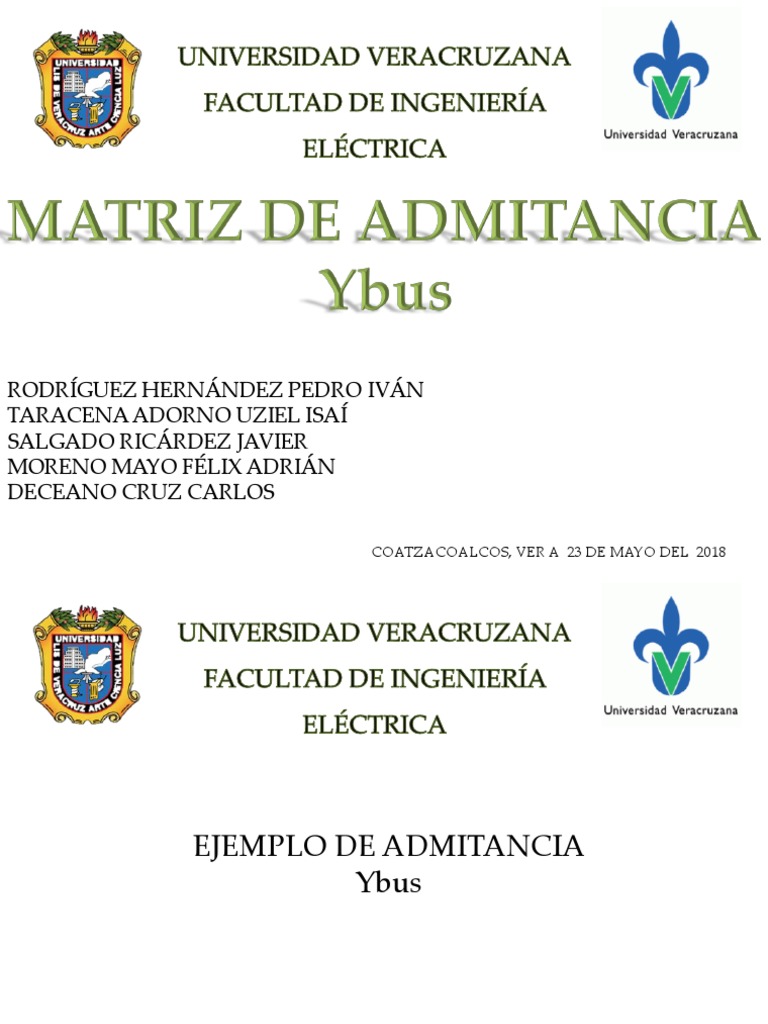 UNIVERSIDAD
LIS DE VERACRUZ ARTE CIENCIA LUZ

UNIVERSIDAD VERACRUZANA
FACULTAD DE INGENIERÍA
ELÉCTRICA

Universidad Veracruzana

MATRIZ DE ADMITANCIA
Ybus

RODRÍGUEZ HERNÁNDEZ PEDRO IVÁN
TARACENA ADORNO UZIEL ISAÍ
SALGADO RICÁRDEZ JAVIER
MORENO MAYO FÉLIX ADRIÁN
DECEANO CRUZ CARLOS

COATZACOALCOS, VER A 23 DE MAYO DEL 2018

UNIVERSIDAD
LIS DE VERACRUZ ARTE CIENCIA LUZ

UNIVERSIDAD VERACRUZANA
FACULTAD DE INGENIERÍA
ELÉCTRICA

Universidad Veracruzana

EJEMPLO DE ADMITANCIA
Ybus